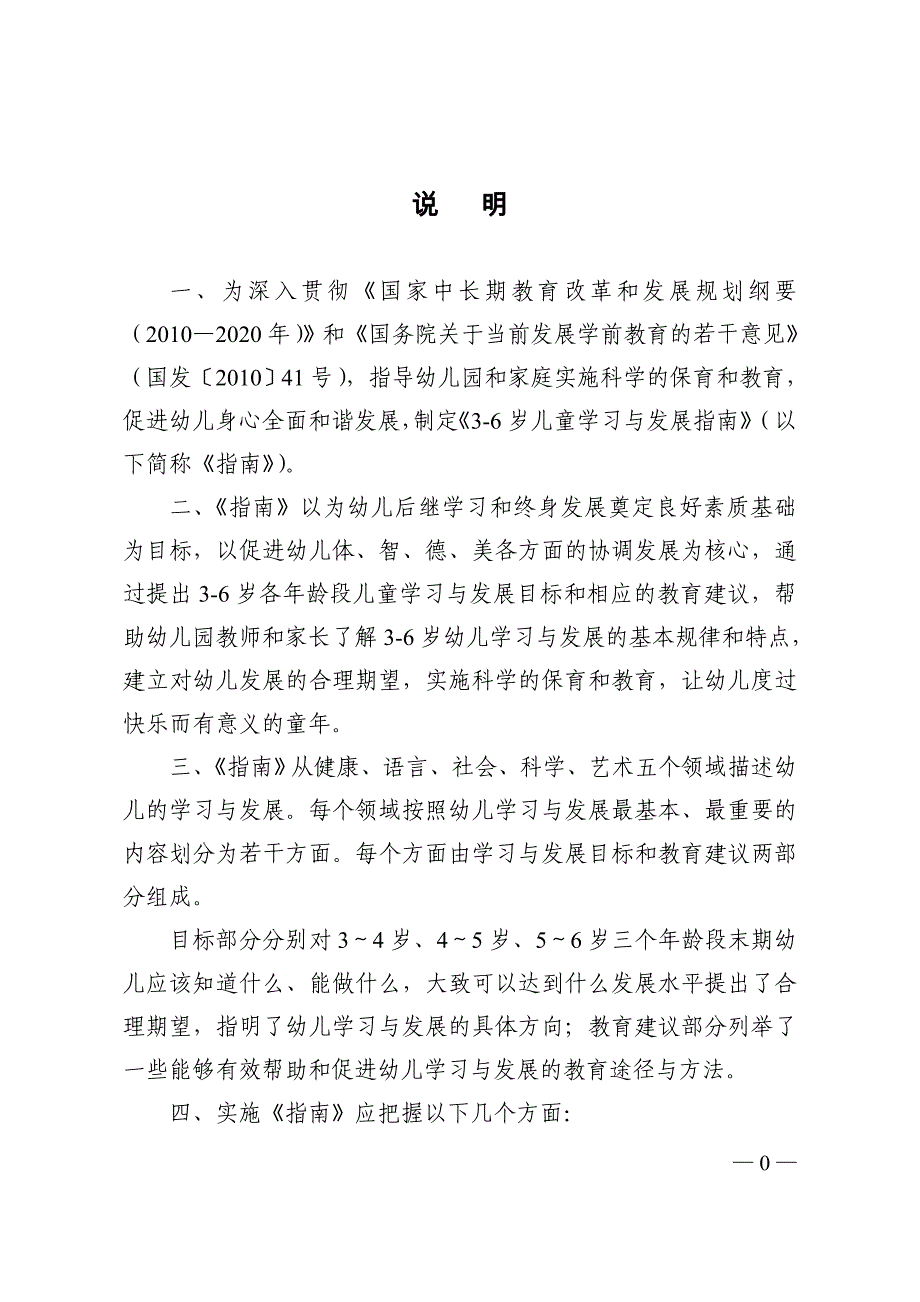 说　明

一、为深入贯彻《国家中长期教育改革和发展规划纲要（2010—2020年）》和《国务院关于当前发展学前教育的若干意见》（国发〔2010〕41号），指导幼儿园和家庭实施科学的保育和教育，促进幼儿身心全面和谐发展，制定《3-6岁儿童学习与发展指南》（以下简称《指南》）。

二、《指南》以为幼儿后继学习和终身发展奠定良好素质基础为目标，以促进幼儿体、智、德、美各方面的协调发展为核心，通过提出3-6岁各年龄段儿童学习与发展目标和相应的教育建议，帮助幼儿园教师和家长了解3-6岁幼儿学习与发展的基本规律和特点，建立对幼儿发展的合理期望，实施科学的保育和教育，让幼儿度过快乐而有意义的童年。

三、《指南》从健康、语言、社会、科学、艺术五个领域描述幼儿的学习与发展。每个领域按照幼儿学习与发展最基本、最重要的内容划分为若干方面。每个方面由学习与发展目标和教育建议两部分组成。

目标部分分别对3～4岁、4～5岁、5～6岁三个年龄段末期幼儿应该知道什么、能做什么，大致可以达到什么发展水平提出了合理期望，指明了幼儿学习与发展的具体方向；教育建议部分列举了一些能够有效帮助和促进幼儿学习与发展的教育途径与方法。

四、实施《指南》应把握以下几个方面:

— 0 —